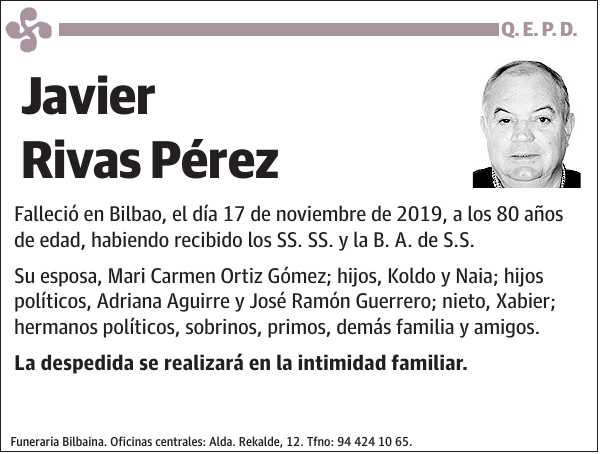 Q. E. P. D.

Javier
Rivas Pérez

Falleció en Bilbao, el día 17 de noviembre de 2019, a los 80 años de edad, habiendo recibido los SS. SS. y la B. A. de S.S.

Su esposa, Mari Carmen Ortiz Gómez; hijos, Koldo y Naia; hijos políticos, Adriana Aguirre y José Ramón Guerrero; nieto, Xabier; hermanos políticos, sobrinos, primos, demás familia y amigos.

La despedida se realizará en la intimidad familiar.

Funeraria Bilbaina. Oficinas centrales: Alda. Rekalde, 12. Tfno: 94 424 10 65.